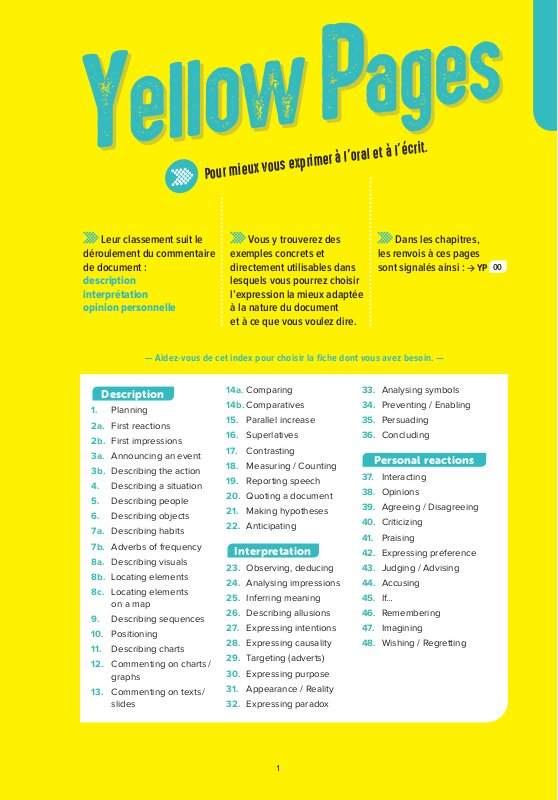 Yellow Pages

Pour mieux vous exprimer à l'oral et à l'écrit.

Leur classement suit le déroulement du commentaire de document :
description
interprétation
opinion personnelle

Vous y trouverez des exemples concrets et directement utilisables dans lesquels vous pourrez choisir l'expression la mieux adaptée à la nature du document et à ce que vous voulez dire.

Dans les chapitres, les renvois à ces pages sont signalés ainsi : → YP 00

— Aidez-vous de cet index pour choisir la fiche dont vous avez besoin. —

Description
1. Planning
2a. First reactions
2b. First impressions
3a. Announcing an event
3b. Describing the action
4. Describing a situation
5. Describing people
6. Describing objects
7a. Describing habits
7b. Adverbs of frequency
8a. Describing visuals
8b. Locating elements
8c. Locating elements on a map
9. Describing sequences
10. Positioning
11. Describing charts
12. Commenting on charts / graphs
13. Commenting on texts / slides
14a. Comparing
14b. Comparatives
15. Parallel increase
16. Superlatives
17. Contrasting
18. Measuring / Counting
19. Reporting speech
20. Quoting a document
21. Making hypotheses
22. Anticipating

Interpretation
23. Observing, deducing
24. Analysing impressions
25. Inferring meaning
26. Describing allusions
27. Expressing intentions
28. Expressing causality
29. Targeting (adverts)
30. Expressing purpose
31. Appearance / Reality
32. Expressing paradox
33. Analysing symbols
34. Preventing / Enabling
35. Persuading
36. Concluding

Personal reactions
37. Interacting
38. Opinions
39. Agreeing / Disagreeing
40. Criticizing
41. Praising
42. Expressing preference
43. Judging / Advising
44. Accusing
45. If...
46. Remembering
47. Imagining
48. Wishing / Regretting

1